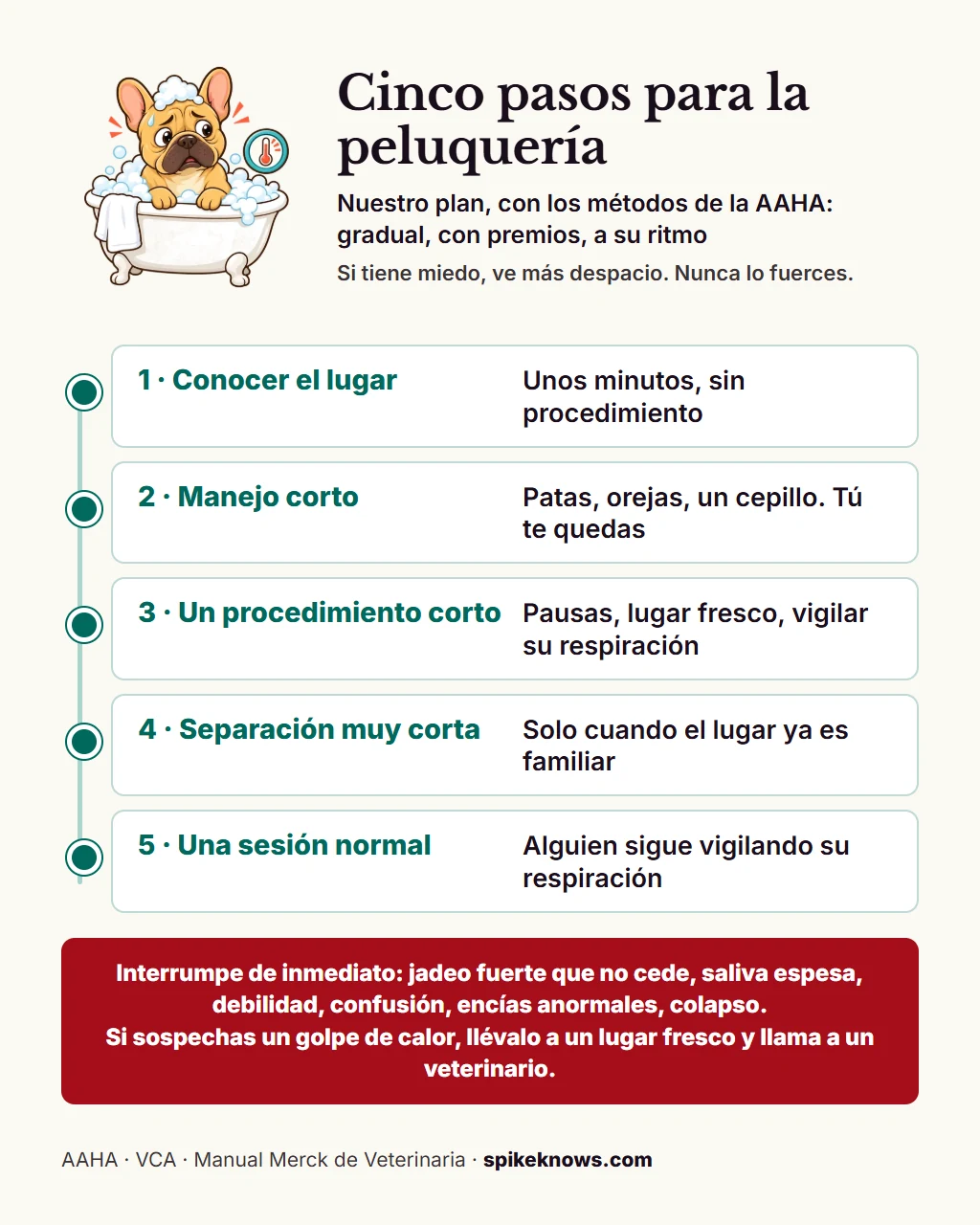 Cinco pasos para la peluquería

Nuestro plan, con los métodos de la AAHA: gradual, con premios, a su ritmo

Si tiene miedo, ve más despacio. Nunca lo fuerces.

1 · Conocer el lugar
Unos minutos, sin procedimiento

2 · Manejo corto
Patas, orejas, un cepillo. Tú te quedas

3 · Un procedimiento corto
Pausas, lugar fresco, vigilar su respiración

4 · Separación muy corta
Solo cuando el lugar ya es familiar

5 · Una sesión normal
Alguien sigue vigilando su respiración

Interrumpe de inmediato: jadeo fuerte que no cede, saliva espesa, debilidad, confusión, encías anormales, colapso.
Si sospechas un golpe de calor, llévalo a un lugar fresco y llama a un veterinario.

AAHA · VCA · Manual Merck de Veterinaria · spikeknows.com